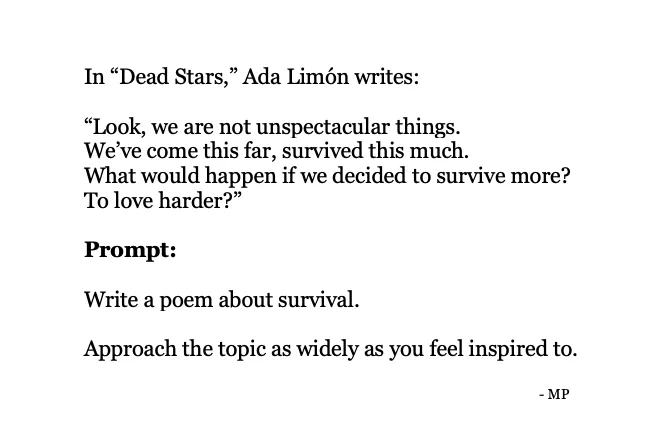 In "Dead Stars," Ada Limón writes:

"Look, we are not unspectacular things.
We've come this far, survived this much.
What would happen if we decided to survive more?
To love harder?"

Prompt:

Write a poem about survival.

Approach the topic as widely as you feel inspired to.

- MP